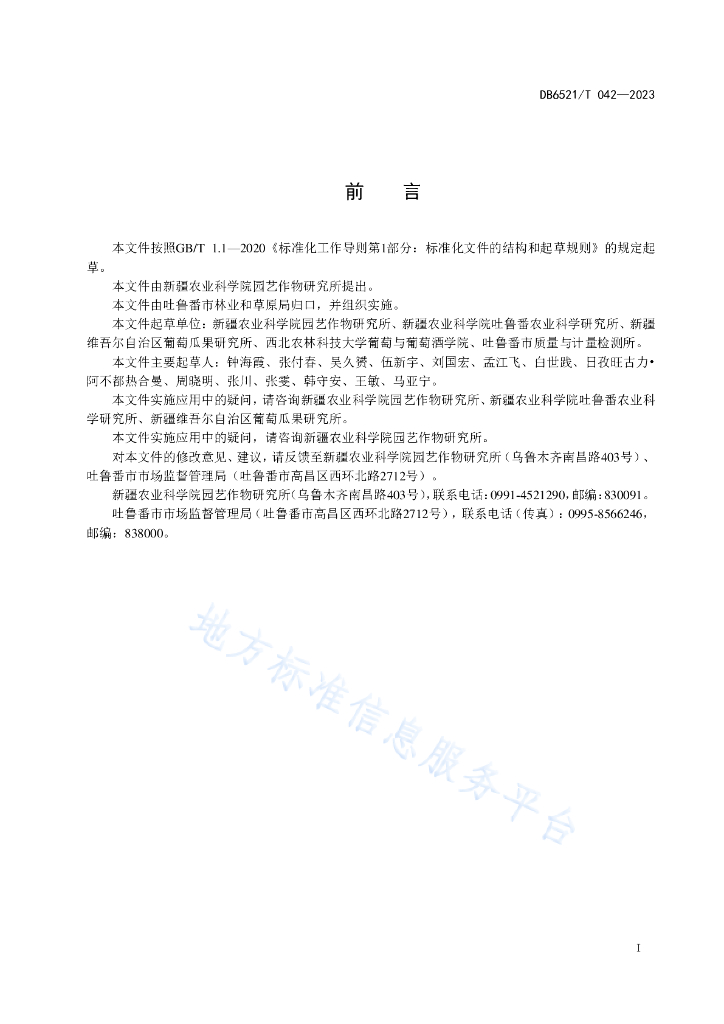 DB6521/T 042—2023

前　言

本文件按照GB/T 1.1—2020《标准化工作导则第1部分：标准化文件的结构和起草规则》的规定起草。

本文件由新疆农业科学院园艺作物研究所提出。

本文件由吐鲁番市林业和草原局归口，并组织实施。

本文件起草单位：新疆农业科学院园艺作物研究所、新疆农业科学院吐鲁番农业科学研究所、新疆维吾尔自治区葡萄瓜果研究所、西北农林科技大学葡萄与葡萄酒学院、吐鲁番市质量与计量检测所。

本文件主要起草人：钟海霞、张付春、吴久赟、伍新宇、刘国宏、孟江飞、白世践、日孜旺古力•阿不都热合曼、周晓明、张川、张雯、韩守安、王敏、马亚宁。

本文件实施应用中的疑问，请咨询新疆农业科学院园艺作物研究所、新疆农业科学院吐鲁番农业科学研究所、新疆维吾尔自治区葡萄瓜果研究所。

本文件实施应用中的疑问，请咨询新疆农业科学院园艺作物研究所。

对本文件的修改意见、建议，请反馈至新疆农业科学院园艺作物研究所（乌鲁木齐南昌路403号）、吐鲁番市市场监督管理局（吐鲁番市高昌区西环北路2712号）。

新疆农业科学院园艺作物研究所(乌鲁木齐南昌路403号),联系电话:0991-4521290,邮编:830091。

吐鲁番市市场监督管理局（吐鲁番市高昌区西环北路2712号），联系电话（传真）：0995-8566246，邮编：838000。

地方标准信息服务平台

I